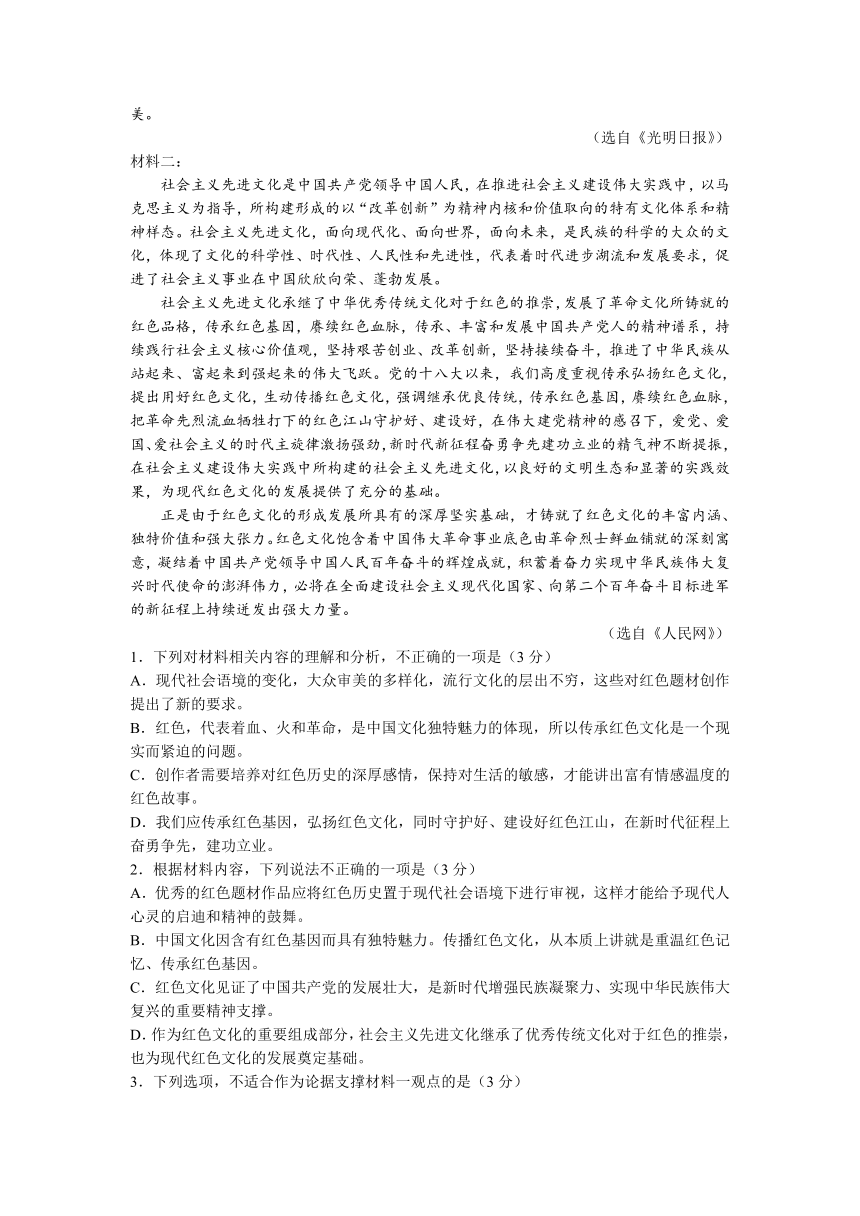 美。

（选自《光明日报》）

材料二：

社会主义先进文化是中国共产党领导中国人民，在推进社会主义建设伟大实践中，以马克思主义为指导，所构建形成的以“改革创新”为精神内核和价值取向的特有文化体系和精神样态。社会主义先进文化，面向现代化、面向世界，面向未来，是民族的科学的大众的文化，体现了文化的科学性、时代性、人民性和先进性，代表着时代进步潮流和发展要求，促进了社会主义事业在中国欣欣向荣、蓬勃发展。

社会主义先进文化承继了中华优秀传统文化对于红色的推崇，发展了革命文化所铸就的红色品格，传承红色基因，赓续红色血脉，传承、丰富和发展中国共产党人的精神谱系，持续践行社会主义核心价值观，坚持艰苦创业、改革创新，坚持接续奋斗，推进了中华民族从站起来、富起来到强起来的伟大飞跃。党的十八大以来，我们高度重视传承弘扬红色文化，提出用好红色文化，生动传播红色文化，强调继承优良传统，传承红色基因，赓续红色血脉，把革命先烈流血牺牲打下的红色江山守护好、建设好，在伟大建党精神的感召下，爱党、爱国、爱社会主义的时代主旋律激扬强劲，新时代新征程奋勇争先建功立业的精气神不断提振，在社会主义建设伟大实践中所构建的社会主义先进文化，以良好的文明生态和显著的实践效果，为现代红色文化的发展提供了充分的基础。

正是由于红色文化的形成发展所具有的深厚坚实基础，才铸就了红色文化的丰富内涵、独特价值和强大张力。红色文化饱含着中国伟大革命事业底色由革命烈士鲜血铺就的深刻寓意，凝结着中国共产党领导中国人民百年奋斗的辉煌成就，积蓄着奋力实现中华民族伟大复兴时代使命的澎湃伟力，必将在全面建设社会主义现代化国家、向第二个百年奋斗目标进军的新征程上持续迸发出强大力量。

（选自《人民网》）

1．下列对材料相关内容的理解和分析，不正确的一项是（3 分）

A．现代社会语境的变化，大众审美的多样化，流行文化的层出不穷，这些对红色题材创作提出了新的要求。

B．红色，代表着血、火和革命，是中国文化独特魅力的体现，所以传承红色文化是一个现实而紧迫的问题。

C．创作者需要培养对红色历史的深厚感情，保持对生活的敏感，才能讲出富有情感温度的红色故事。

D．我们应传承红色基因，弘扬红色文化，同时守护好、建设好红色江山，在新时代征程上奋勇争先，建功立业。

2．根据材料内容，下列说法不正确的一项是（3 分）

A．优秀的红色题材作品应将红色历史置于现代社会语境下进行审视，这样才能给予现代人心灵的启迪和精神的鼓舞。

B．中国文化因含有红色基因而具有独特魅力。传播红色文化，从本质上讲就是重温红色记忆、传承红色基因。

C．红色文化见证了中国共产党的发展壮大，是新时代增强民族凝聚力、实现中华民族伟大复兴的重要精神支撑。

D. 作为红色文化的重要组成部分，社会主义先进文化继承了优秀传统文化对于红色的推崇，也为现代红色文化的发展奠定基础。

3．下列选项，不适合作为论据支撑材料一观点的是（3 分）